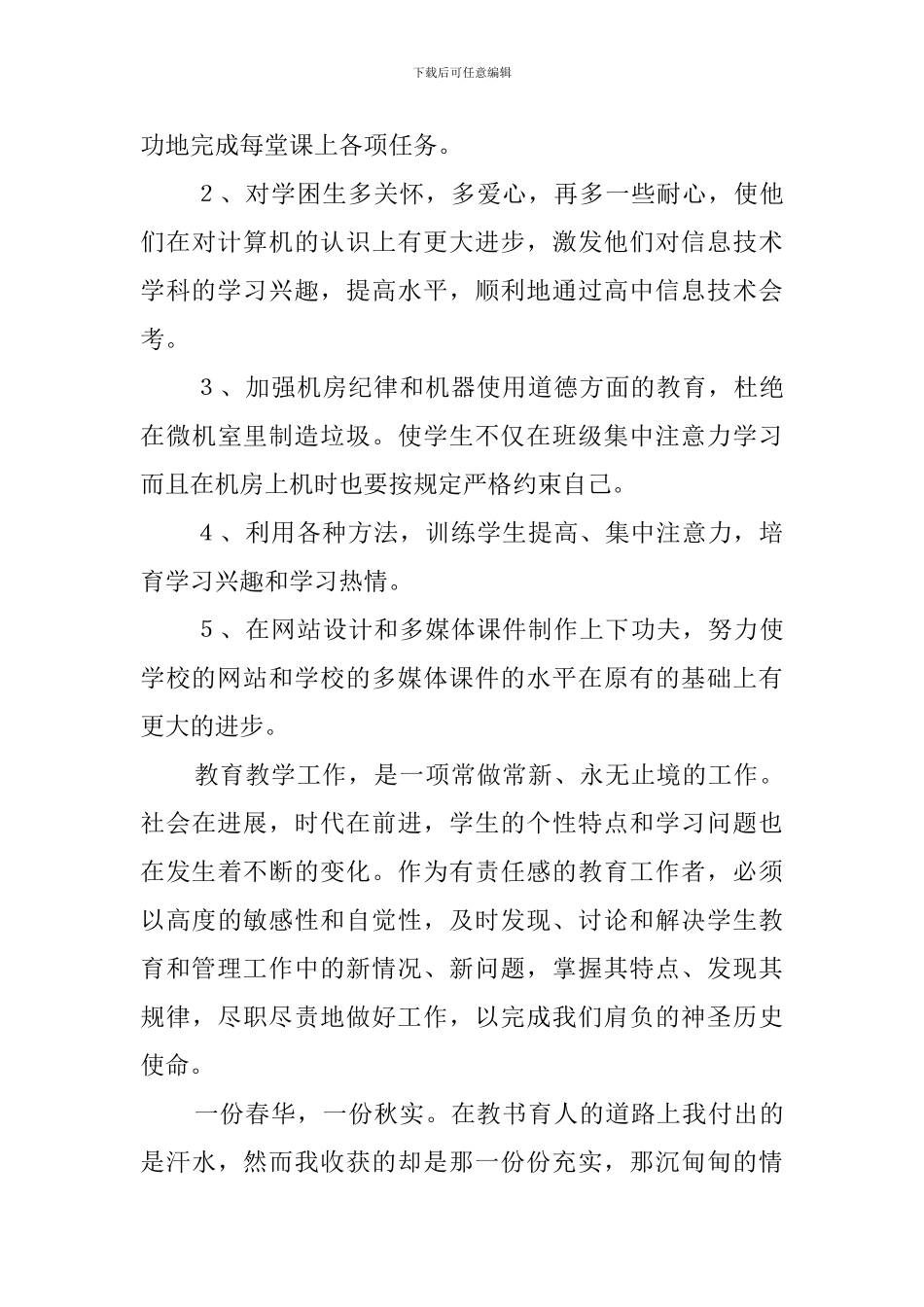 下载后可任意编辑

功地完成每堂课上各项任务。

２、对学困生多关怀，多爱心，再多一些耐心，使他们在对计算机的认识上有更大进步，激发他们对信息技术学科的学习兴趣，提高水平，顺利地通过高中信息技术会考。

３、加强机房纪律和机器使用道德方面的教育，杜绝在微机室里制造垃圾。使学生不仅在班级集中注意力学习而且在机房上机时也要按规定严格约束自己。

４、利用各种方法，训练学生提高、集中注意力，培育学习兴趣和学习热情。

５、在网站设计和多媒体课件制作上下功夫，努力使学校的网站和学校的多媒体课件的水平在原有的基础上有更大的进步。

教育教学工作，是一项常做常新、永无止境的工作。社会在进展，时代在前进，学生的个性特点和学习问题也在发生着不断的变化。作为有责任感的教育工作者，必须以高度的敏感性和自觉性，及时发现、讨论和解决学生教育和管理工作中的新情况、新问题，掌握其特点、发现其规律，尽职尽责地做好工作，以完成我们肩负的神圣历史使命。

一份春华，一份秋实。在教书育人的道路上我付出的是汗水，然而我收获的却是那一份份充实，那沉甸甸的情